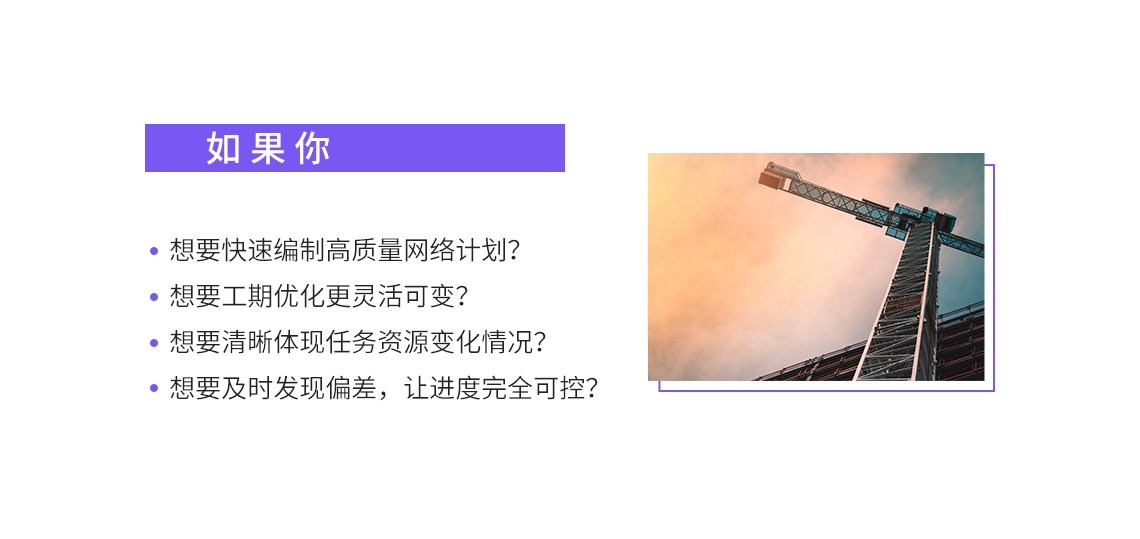 如果你

• 想要快速编制高质量网络计划?
• 想要工期优化更灵活可变?
• 想要清晰体现任务资源变化情况?
• 想要及时发现偏差，让进度完全可控?